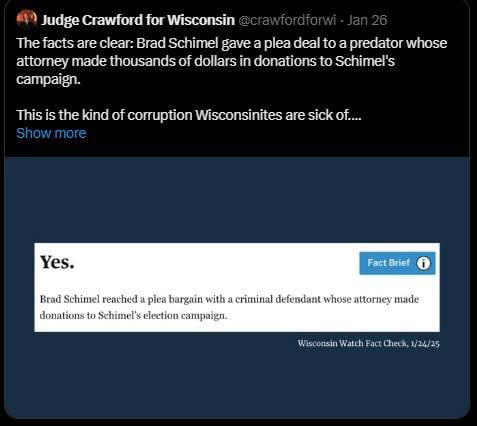 Judge Crawford for Wisconsin @crawfordforwi · Jan 26

The facts are clear: Brad Schimel gave a plea deal to a predator whose attorney made thousands of dollars in donations to Schimel's campaign.

This is the kind of corruption Wisconsinites are sick of....

Show more

Yes.

Fact Brief

Brad Schimel reached a plea bargain with a criminal defendant whose attorney made donations to Schimel's election campaign.

Wisconsin Watch Fact Check, 1/24/25